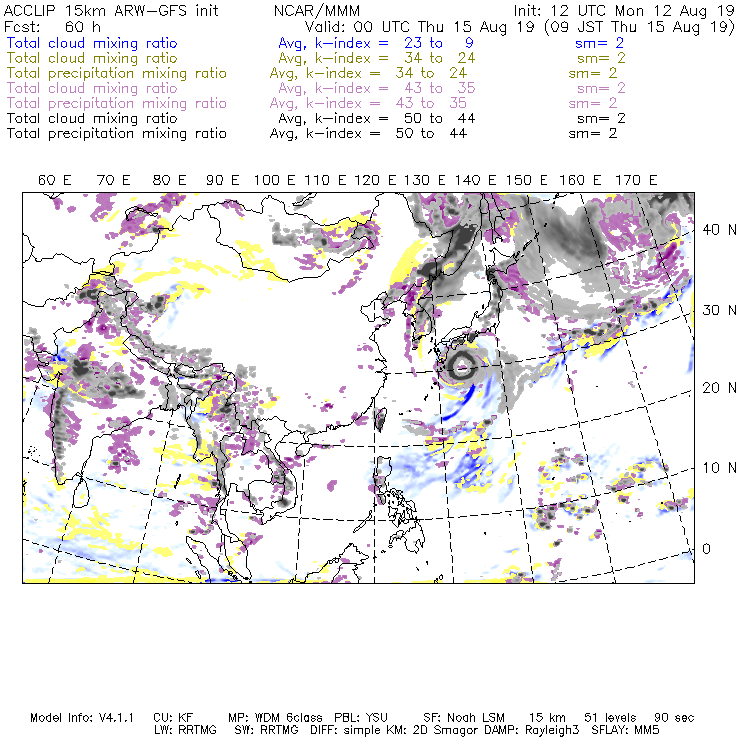 ACCLIP 15km ARW-GFS init NCAR/MMM Init: 12 UTC Mon 12 Aug 19
Fcst: 60 h Valid: 00 UTC Thu 15 Aug 19 (09 JST Thu 15 Aug 19)
Total cloud mixing ratio Avg, k-index = 23 to 9 sm= 2
Total cloud mixing ratio Avg, k-index = 34 to 24 sm= 2
Total precipitation mixing ratio Avg, k-index = 34 to 24 sm= 2
Total cloud mixing ratio Avg, k-index = 43 to 35 sm= 2
Total precipitation mixing ratio Avg, k-index = 43 to 35 sm= 2
Total cloud mixing ratio Avg, k-index = 50 to 44 sm= 2
Total precipitation mixing ratio Avg, k-index = 50 to 44 sm= 2

60 E 70 E 80 E 90 E 100 E 110 E 120 E 130 E 140 E 150 E 160 E 170 E

40 N
30 N
20 N
10 N
0

Model Info: V4.1.1 CU: KF MP: WDM 6class PBL: YSU SF: Noah LSM 15 km 51 levels 90 sec
LW: RRTMG SW: RRTMG DIFF: simple KM: 2D Smagor DAMP: Rayleigh3 SFLAY: MM5